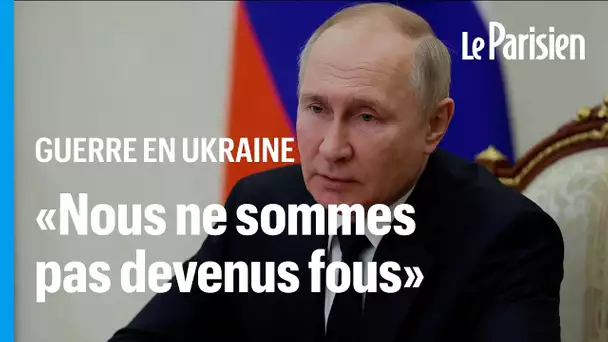 Le Parisien

GUERRE EN UKRAINE

«Nous ne sommes pas devenus fous»